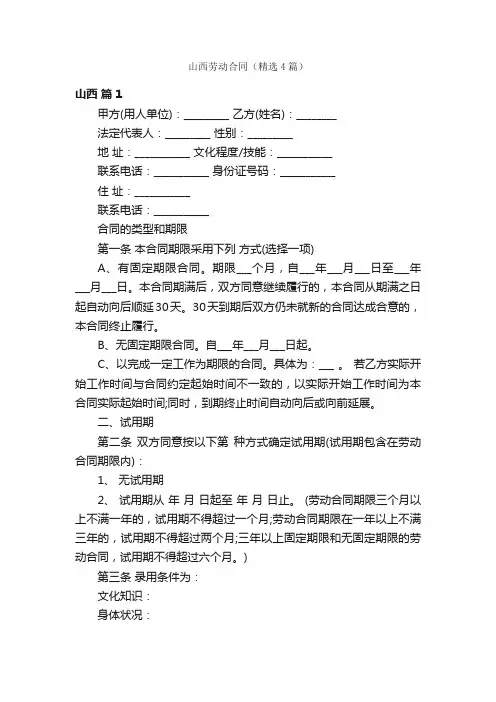 山西劳动合同（精选4篇）

山西 篇1

甲方(用人单位)：________ 乙方(姓名)：________

法定代表人：________ 性别：________

地 址：__________ 文化程度/技能：__________

联系电话：__________ 身份证号码：__________

住 址：__________

联系电话：__________

合同的类型和期限

第一条 本合同期限采用下列 方式(选择一项)

A、有固定期限合同。期限___个月，自___年___月___日至___年___月___日。本合同期满后，双方同意继续履行的，本合同从期满之日起自动向后顺延30天。30天到期后双方仍未就新的合同达成合意的，本合同终止履行。

B、无固定期限合同。自___年___月___日起。

C、以完成一定工作为期限的合同。具体为：___ 。 若乙方实际开始工作时间与合同约定起始时间不一致的，以实际开始工作时间为本合同实际起始时间;同时，到期终止时间自动向后或向前延展。

二、试用期

第二条 双方同意按以下第 种方式确定试用期(试用期包含在劳动合同期限内)：

1、 无试用期

2、 试用期从 年 月 日起至 年 月 日止。 (劳动合同期限三个月以上不满一年的，试用期不得超过一个月;劳动合同期限在一年以上不满三年的，试用期不得超过两个月;三年以上固定期限和无固定期限的劳动合同，试用期不得超过六个月。)

第三条 录用条件为：

文化知识：

身体状况：